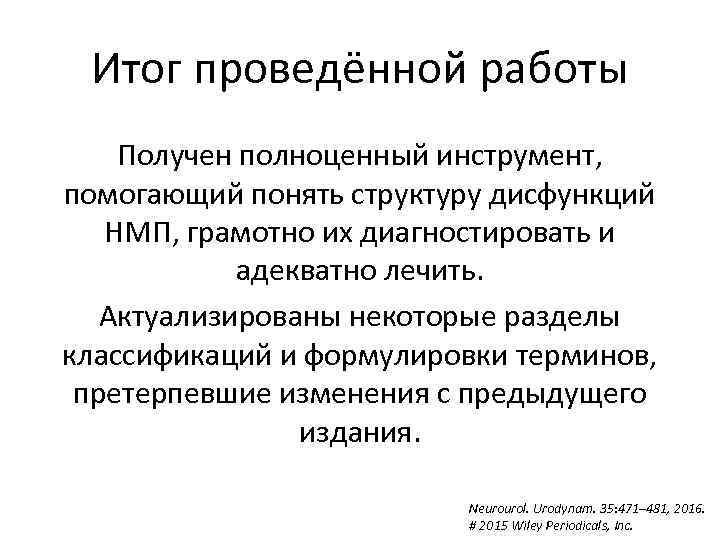 Итог проведённой работы

Получен полноценный инструмент, помогающий понять структуру дисфункций НМП, грамотно их диагностировать и адекватно лечить.

Актуализированы некоторые разделы классификаций и формулировки терминов, претерпевшие изменения с предыдущего издания.

Neurourol. Urodynam. 35:471–481, 2016.
# 2015 Wiley Periodicals, Inc.